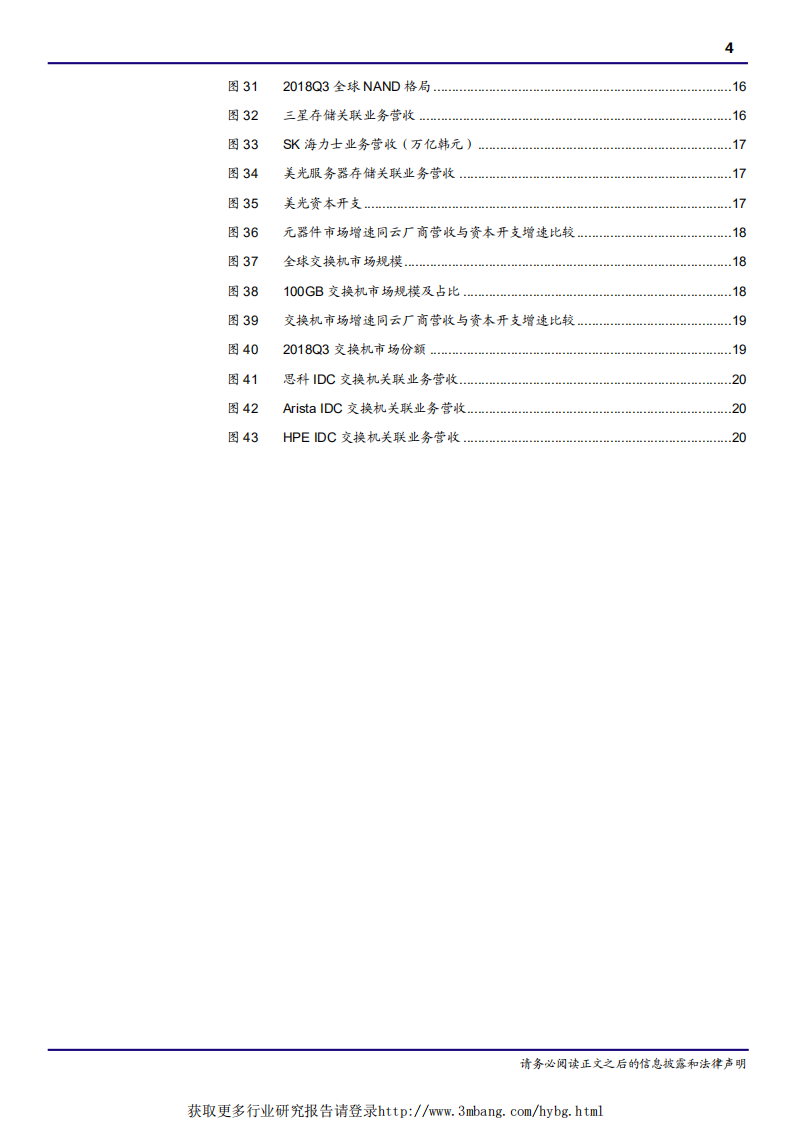 4

图 31　2018Q3 全球 NAND 格局 ........16
图 32　三星存储关联业务营收 ........16
图 33　SK 海力士业务营收（万亿韩元） ........17
图 34　美光服务器存储关联业务营收 ........17
图 35　美光资本开支 ........17
图 36　元器件市场增速同云厂商营收与资本开支增速比较 ........18
图 37　全球交换机市场规模 ........18
图 38　100GB 交换机市场规模及占比 ........18
图 39　交换机市场增速同云厂商营收与资本开支增速比较 ........19
图 40　2018Q3 交换机市场份额 ........19
图 41　思科 IDC 交换机关联业务营收 ........20
图 42　Arista IDC 交换机关联业务营收 ........20
图 43　HPE IDC 交换机关联业务营收 ........20

请务必阅读正文之后的信息披露和法律声明

获取更多行业研究报告请登录http://www.3mbang.com/hybg.html